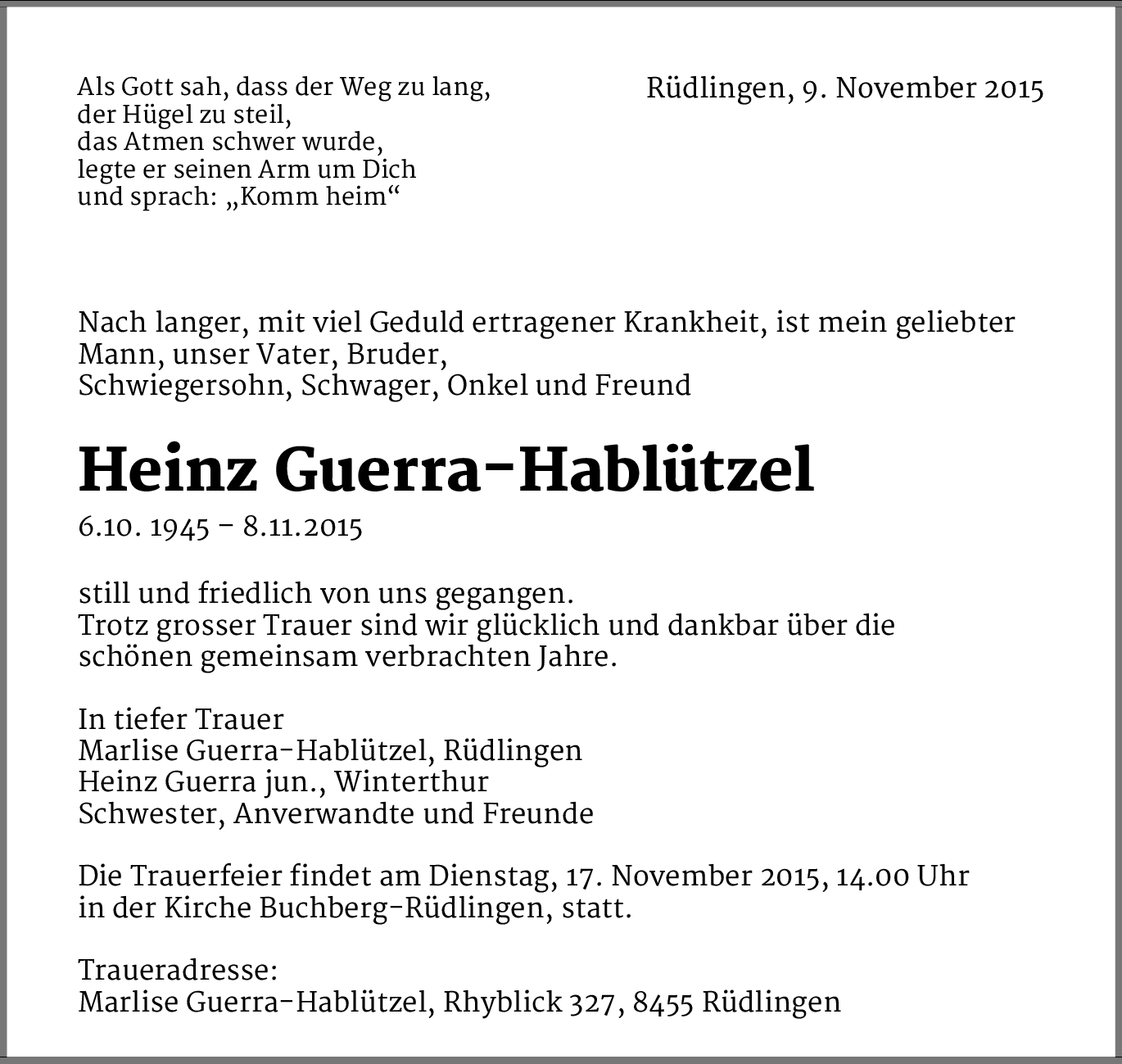 Als Gott sah, dass der Weg zu lang,
der Hügel zu steil,
das Atmen schwer wurde,
legte er seinen Arm um Dich
und sprach: „Komm heim“

Rüdlingen, 9. November 2015

Nach langer, mit viel Geduld ertragener Krankheit, ist mein geliebter Mann, unser Vater, Bruder,
Schwiegersohn, Schwager, Onkel und Freund

Heinz Guerra-Hablützel

6.10. 1945 – 8.11.2015

still und friedlich von uns gegangen.
Trotz grosser Trauer sind wir glücklich und dankbar über die schönen gemeinsam verbrachten Jahre.

In tiefer Trauer
Marlise Guerra-Hablützel, Rüdlingen
Heinz Guerra jun., Winterthur
Schwester, Anverwandte und Freunde

Die Trauerfeier findet am Dienstag, 17. November 2015, 14.00 Uhr in der Kirche Buchberg-Rüdlingen, statt.

Traueradresse:
Marlise Guerra-Hablützel, Rhyblick 327, 8455 Rüdlingen